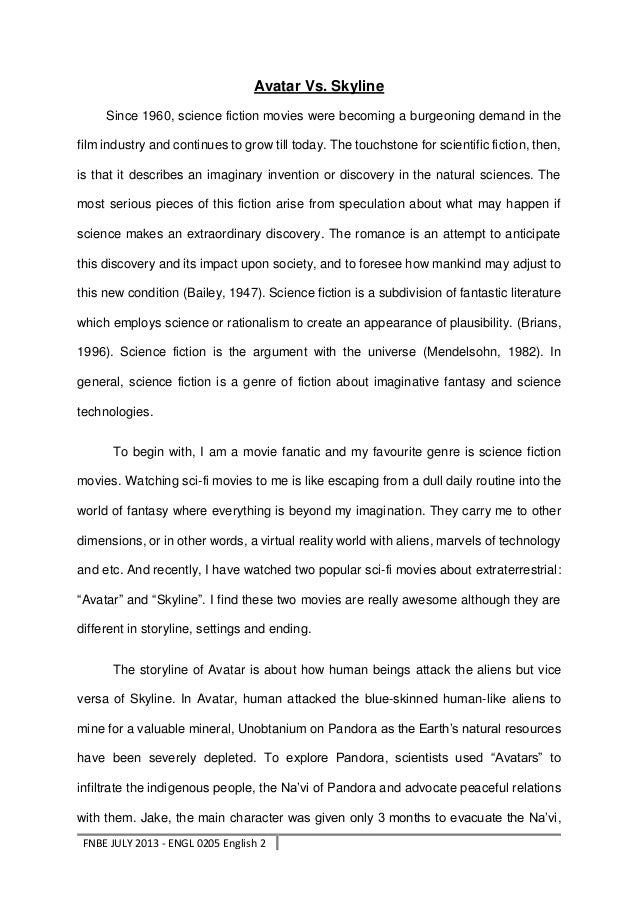 Avatar Vs. Skyline

Since 1960, science fiction movies were becoming a burgeoning demand in the film industry and continues to grow till today. The touchstone for scientific fiction, then, is that it describes an imaginary invention or discovery in the natural sciences. The most serious pieces of this fiction arise from speculation about what may happen if science makes an extraordinary discovery. The romance is an attempt to anticipate this discovery and its impact upon society, and to foresee how mankind may adjust to this new condition (Bailey, 1947). Science fiction is a subdivision of fantastic literature which employs science or rationalism to create an appearance of plausibility. (Brians, 1996). Science fiction is the argument with the universe (Mendelsohn, 1982). In general, science fiction is a genre of fiction about imaginative fantasy and science technologies.

To begin with, I am a movie fanatic and my favourite genre is science fiction movies. Watching sci-fi movies to me is like escaping from a dull daily routine into the world of fantasy where everything is beyond my imagination. They carry me to other dimensions, or in other words, a virtual reality world with aliens, marvels of technology and etc. And recently, I have watched two popular sci-fi movies about extraterrestrial: “Avatar” and “Skyline”. I find these two movies are really awesome although they are different in storyline, settings and ending.

The storyline of Avatar is about how human beings attack the aliens but vice versa of Skyline. In Avatar, human attacked the blue-skinned human-like aliens to mine for a valuable mineral, Unobtanium on Pandora as the Earth’s natural resources have been severely depleted. To explore Pandora, scientists used “Avatars” to infiltrate the indigenous people, the Na’vi of Pandora and advocate peaceful relations with them. Jake, the main character was given only 3 months to evacuate the Na’vi,

FNBE JULY 2013 - ENGL 0205 English 2